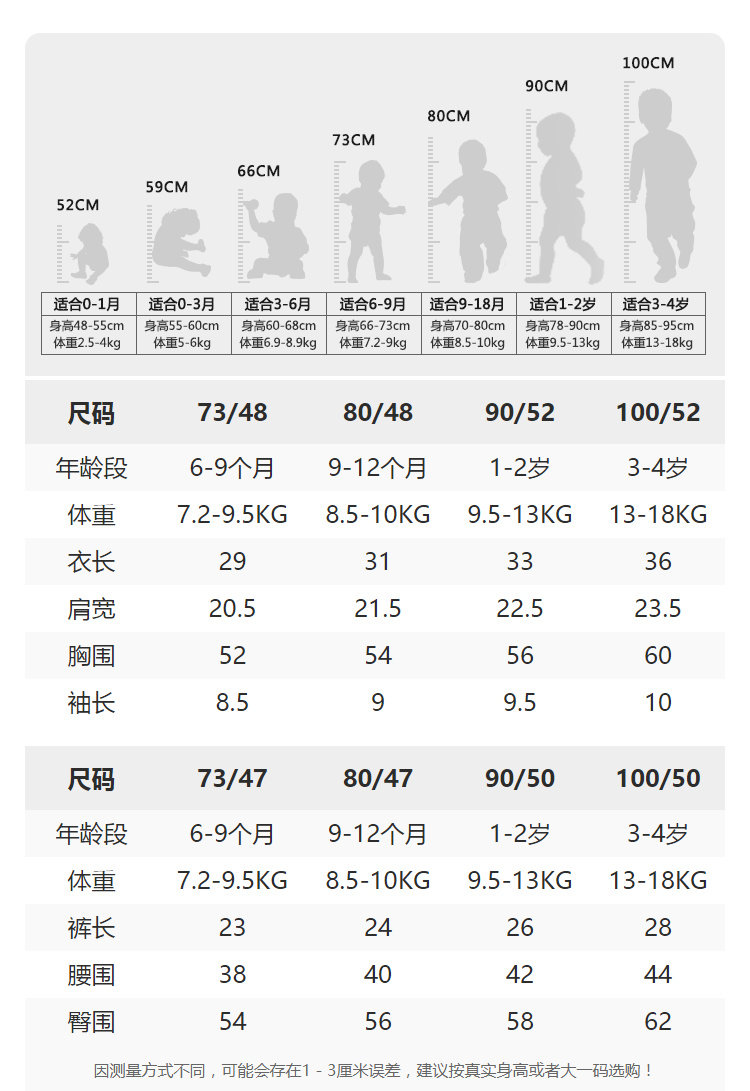 52CM 59CM 66CM 73CM 80CM 90CM 100CM

| 适合0-1月 | 适合0-3月 | 适合3-6月 | 适合6-9月 | 适合9-18月 | 适合1-2岁 | 适合3-4岁 |
|---|---|---|---|---|---|---|
| 身高48-55cm 体重2.5-4kg | 身高55-60cm 体重5-6kg | 身高60-68cm 体重6.9-8.9kg | 身高66-73cm 体重7.2-9kg | 身高70-80cm 体重8.5-10kg | 身高78-90cm 体重9.5-13kg | 身高85-95cm 体重13-18kg |

| 尺码 | 73/48 | 80/48 | 90/52 | 100/52 |
|---|---|---|---|---|
| 年龄段 | 6-9个月 | 9-12个月 | 1-2岁 | 3-4岁 |
| 体重 | 7.2-9.5KG | 8.5-10KG | 9.5-13KG | 13-18KG |
| 衣长 | 29 | 31 | 33 | 36 |
| 肩宽 | 20.5 | 21.5 | 22.5 | 23.5 |
| 胸围 | 52 | 54 | 56 | 60 |
| 袖长 | 8.5 | 9 | 9.5 | 10 |

| 尺码 | 73/47 | 80/47 | 90/50 | 100/50 |
|---|---|---|---|---|
| 年龄段 | 6-9个月 | 9-12个月 | 1-2岁 | 3-4岁 |
| 体重 | 7.2-9.5KG | 8.5-10KG | 9.5-13KG | 13-18KG |
| 裤长 | 23 | 24 | 26 | 28 |
| 腰围 | 38 | 40 | 42 | 44 |
| 臀围 | 54 | 56 | 58 | 62 |

因测量方式不同，可能会存在1 - 3厘米误差，建议按真实身高或者大一码选购！